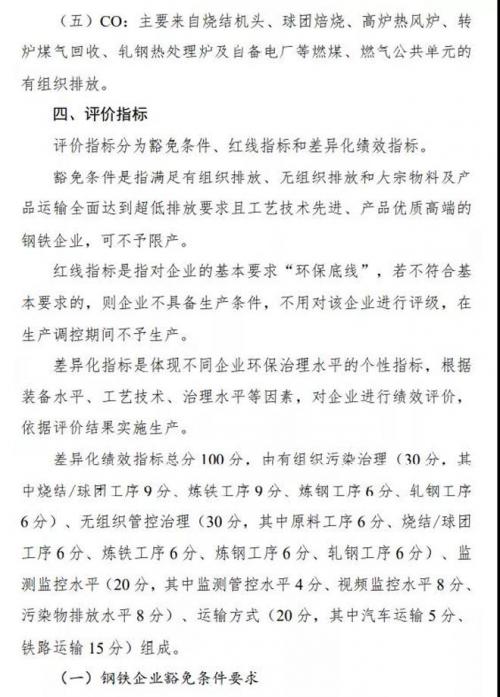 （五）CO：主要来自烧结机头、球团焙烧、高炉热风炉、转炉煤气回收、轧钢热处理炉及自备电厂等燃煤、燃气公共单元的有组织排放。

四、评价指标

评价指标分为豁免条件、红线指标和差异化绩效指标。

豁免条件是指满足有组织排放、无组织排放和大宗物料及产品运输全面达到超低排放要求且工艺技术先进、产品优质高端的钢铁企业，可不予限产。

红线指标是指对企业的基本要求“环保底线”，若不符合基本要求的，则企业不具备生产条件，不用对该企业进行评级，在生产调控期间不予生产。

差异化指标是体现不同企业环保治理水平的个性指标，根据装备水平、工艺技术、治理水平等因素，对企业进行绩效评价，依据评价结果实施生产。

差异化绩效指标总分100分，由有组织污染治理（30分，其中烧结/球团工序9分、炼铁工序9分、炼钢工序6分、轧钢工序6分）、无组织管控治理（30分，其中原料工序6分、烧结/球团工序6分、炼铁工序6分、炼钢工序6分、轧钢工序6分）、监测监控水平（20分，其中监测管控水平4分、视频监控水平8分、污染物排放水平8分）、运输方式（20分，其中汽车运输5分、铁路运输15分）组成。

（一）钢铁企业豁免条件要求